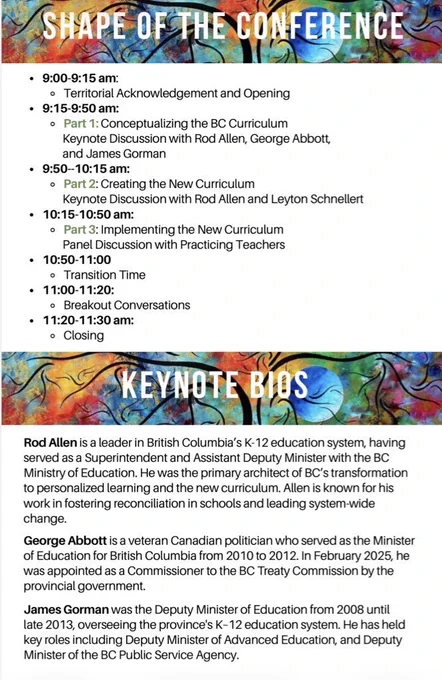 SHAPE OF THE CONFERENCE

- 9:00-9:15 am:
  - Territorial Acknowledgement and Opening
- 9:15-9:50 am:
  - Part 1: Conceptualizing the BC Curriculum Keynote Discussion with Rod Allen, George Abbott, and James Gorman
- 9:50--10:15 am:
  - Part 2: Creating the New Curriculum Keynote Discussion with Rod Allen and Leyton Schnellert
- 10:15-10:50 am:
  - Part 3: Implementing the New Curriculum Panel Discussion with Practicing Teachers
- 10:50-11:00
  - Transition Time
- 11:00-11:20:
  - Breakout Conversations
- 11:20-11:30 am:
  - Closing

KEYNOTE BIOS

Rod Allen is a leader in British Columbia's K-12 education system, having served as a Superintendent and Assistant Deputy Minister with the BC Ministry of Education. He was the primary architect of BC's transformation to personalized learning and the new curriculum. Allen is known for his work in fostering reconciliation in schools and leading system-wide change.

George Abbott is a veteran Canadian politician who served as the Minister of Education for British Columbia from 2010 to 2012. In February 2025, he was appointed as a Commissioner to the BC Treaty Commission by the provincial government.

James Gorman was the Deputy Minister of Education from 2008 until late 2013, overseeing the province's K–12 education system. He has held key roles including Deputy Minister of Advanced Education, and Deputy Minister of the BC Public Service Agency.